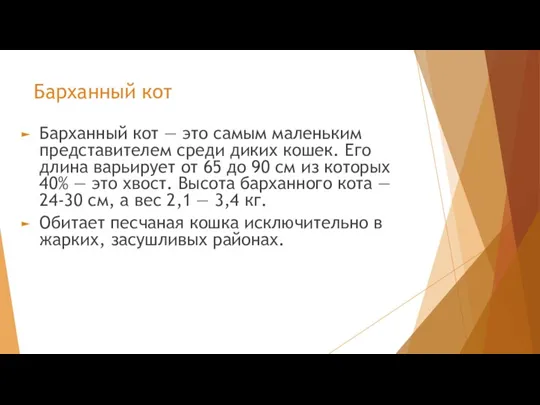 Барханный кот

Барханный кот — это самым маленьким представителем среди диких кошек. Его длина варьирует от 65 до 90 см из которых 40% — это хвост. Высота барханного кота — 24-30 см, а вес 2,1 — 3,4 кг.

Обитает песчаная кошка исключительно в жарких, засушливых районах.